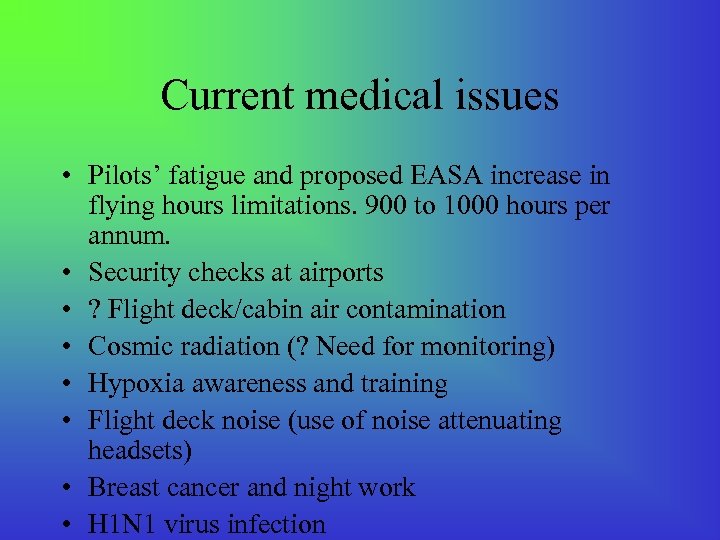 Current medical issues

• Pilots’ fatigue and proposed EASA increase in flying hours limitations. 900 to 1000 hours per annum.
• Security checks at airports
• ? Flight deck/cabin air contamination
• Cosmic radiation (? Need for monitoring)
• Hypoxia awareness and training
• Flight deck noise (use of noise attenuating headsets)
• Breast cancer and night work
• H1N1 virus infection